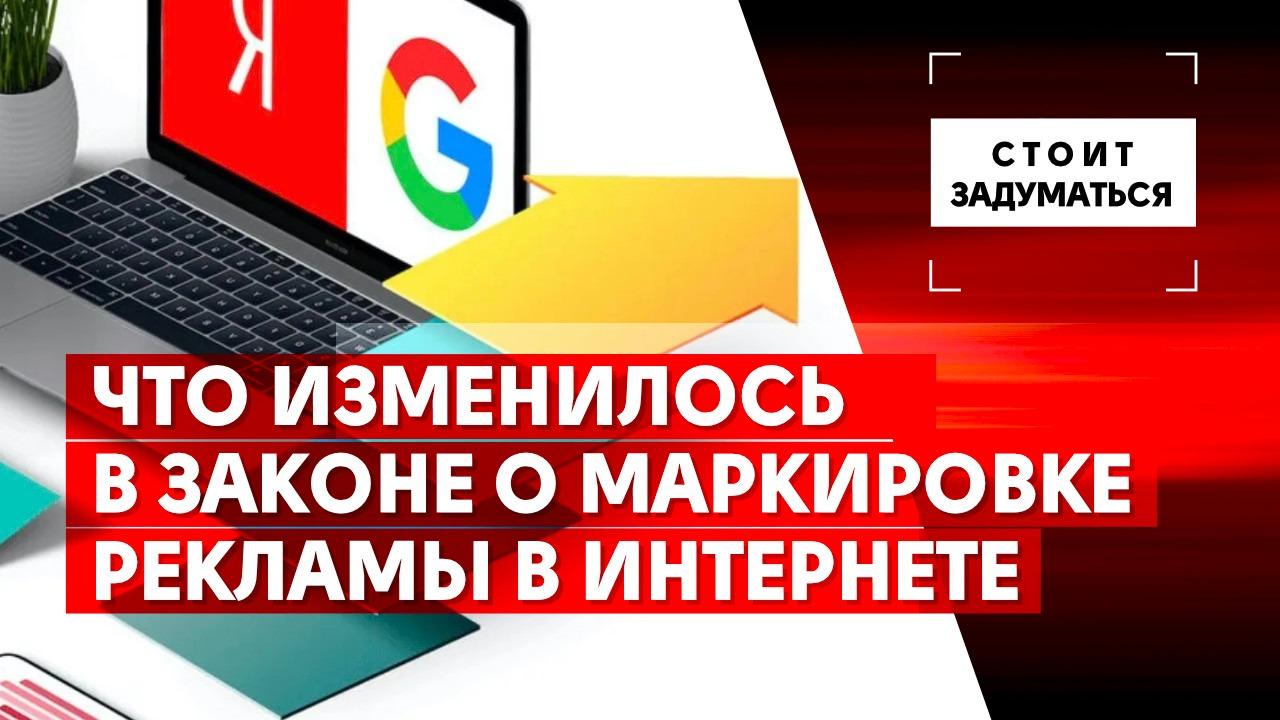 Я

G

СТОИТ ЗАДУМАТЬСЯ

ЧТО ИЗМЕНИЛОСЬ В ЗАКОНЕ О МАРКИРОВКЕ РЕКЛАМЫ В ИНТЕРНЕТЕ